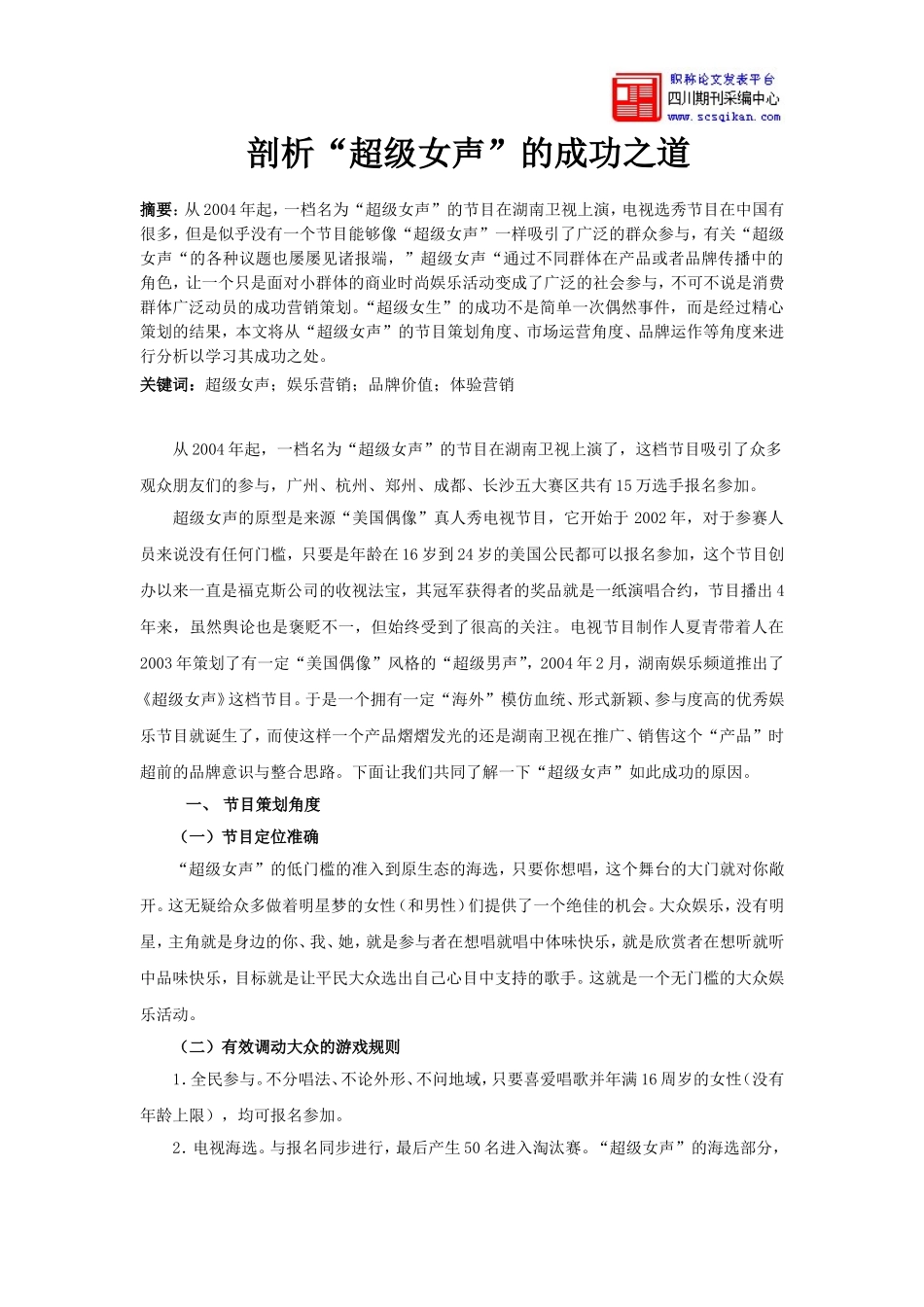 职称论文发表平台
四川期刊采编中心
www.scsqikan.com

剖析“超级女声”的成功之道

摘要：从2004年起，一档名为“超级女声”的节目在湖南卫视上演，电视选秀节目在中国有很多，但是似乎没有一个节目能够像“超级女声”一样吸引了广泛的群众参与，有关“超级女声“的各种议题也屡屡见诸报端，”超级女声“通过不同群体在产品或者品牌传播中的角色，让一个只是面对小群体的商业时尚娱乐活动变成了广泛的社会参与，不可不说是消费群体广泛动员的成功营销策划。“超级女生”的成功不是简单一次偶然事件，而是经过精心策划的结果，本文将从“超级女声”的节目策划角度、市场运营角度、品牌运作等角度来进行分析以学习其成功之处。

关键词：超级女声；娱乐营销；品牌价值；体验营销

从2004年起，一档名为“超级女声”的节目在湖南卫视上演了，这档节目吸引了众多观众朋友们的参与，广州、杭州、郑州、成都、长沙五大赛区共有15万选手报名参加。

超级女声的原型是来源“美国偶像”真人秀电视节目，它开始于2002年，对于参赛人员来说没有任何门槛，只要是年龄在16岁到24岁的美国公民都可以报名参加，这个节目创办以来一直是福克斯公司的收视法宝，其冠军获得者的奖品就是一纸演唱合约，节目播出4年来，虽然舆论也是褒贬不一，但始终受到了很高的关注。电视节目制作人夏青带着人在2003年策划了有一定“美国偶像”风格的“超级男声”，2004年2月，湖南娱乐频道推出了《超级女声》这档节目。于是一个拥有一定“海外”模仿血统、形式新颖、参与度高的优秀娱乐节目就诞生了，而使这样一个产品熠熠发光的还是湖南卫视在推广、销售这个“产品”时超前的品牌意识与整合思路。下面让我们共同了解一下“超级女声”如此成功的原因。

一、 节目策划角度

（一）节目定位准确

“超级女声”的低门槛的准入到原生态的海选，只要你想唱，这个舞台的大门就对你敞开。这无疑给众多做着明星梦的女性（和男性）们提供了一个绝佳的机会。大众娱乐，没有明星，主角就是身边的你、我、她，就是参与者在想唱就唱中体味快乐，就是欣赏者在想听就听中品味快乐，目标就是让平民大众选出自己心目中支持的歌手。这就是一个无门槛的大众娱乐活动。

（二）有效调动大众的游戏规则

1.全民参与。不分唱法、不论外形、不问地域，只要喜爱唱歌并年满16周岁的女性（没有年龄上限），均可报名参加。

2.电视海选。与报名同步进行，最后产生50名进入淘汰赛。“超级女声”的海选部分，